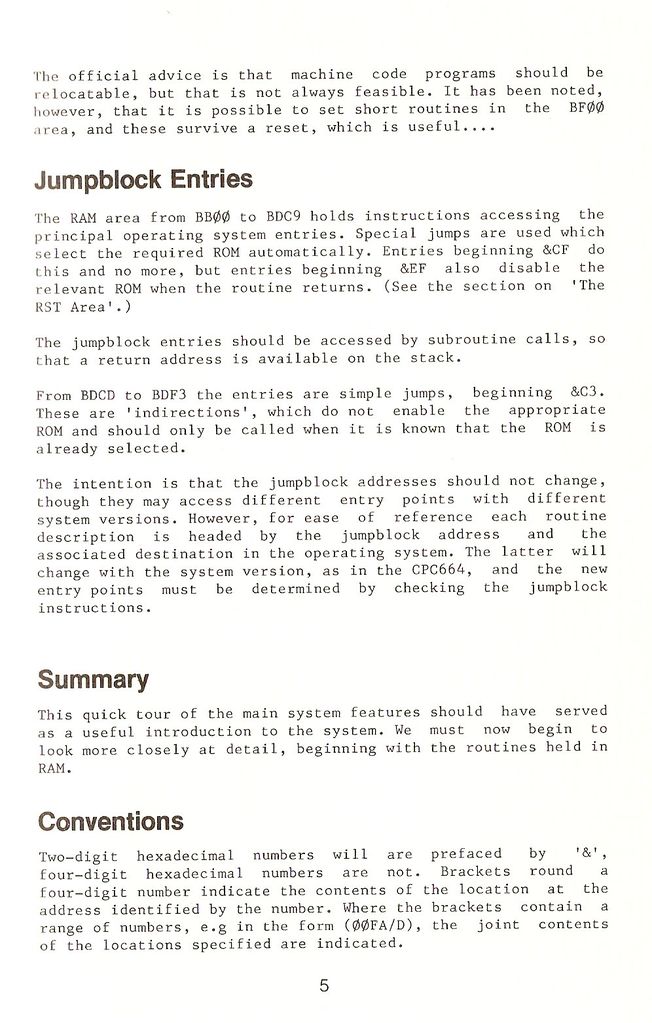 The official advice is that machine code programs should be relocatable, but that is not always feasible. It has been noted, however, that it is possible to set short routines in the BFØØ area, and these survive a reset, which is useful....

Jumpblock Entries

The RAM area from BBØØ to BDC9 holds instructions accessing the principal operating system entries. Special jumps are used which select the required ROM automatically. Entries beginning &CF do this and no more, but entries beginning &EF also disable the relevant ROM when the routine returns. (See the section on 'The RST Area'.)

The jumpblock entries should be accessed by subroutine calls, so that a return address is available on the stack.

From BDCD to BDF3 the entries are simple jumps, beginning &C3. These are 'indirections', which do not enable the appropriate ROM and should only be called when it is known that the ROM is already selected.

The intention is that the jumpblock addresses should not change, though they may access different entry points with different system versions. However, for ease of reference each routine description is headed by the jumpblock address and the associated destination in the operating system. The latter will change with the system version, as in the CPC664, and the new entry points must be determined by checking the jumpblock instructions.

Summary

This quick tour of the main system features should have served as a useful introduction to the system. We must now begin to look more closely at detail, beginning with the routines held in RAM.

Conventions

Two-digit hexadecimal numbers will are prefaced by '&', four-digit hexadecimal numbers are not. Brackets round a four-digit number indicate the contents of the location at the address identified by the number. Where the brackets contain a range of numbers, e.g in the form (ØØFA/D), the joint contents of the locations specified are indicated.

5